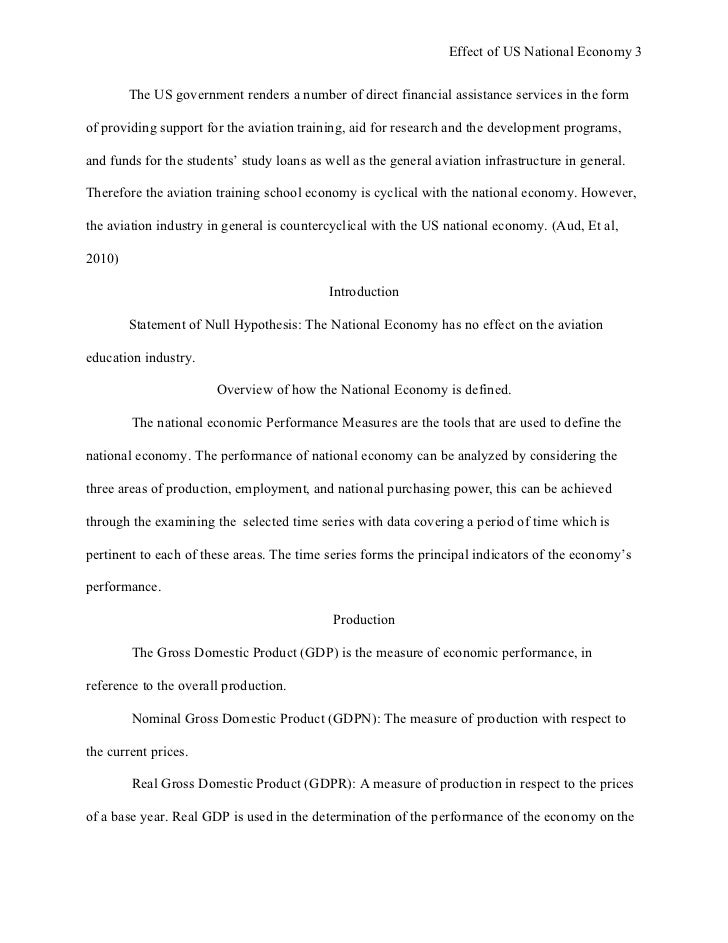 Effect of US National Economy 3

The US government renders a number of direct financial assistance services in the form of providing support for the aviation training, aid for research and the development programs, and funds for the students' study loans as well as the general aviation infrastructure in general. Therefore the aviation training school economy is cyclical with the national economy. However, the aviation industry in general is countercyclical with the US national economy. (Aud, Et al, 2010)

Introduction

Statement of Null Hypothesis: The National Economy has no effect on the aviation education industry.

Overview of how the National Economy is defined.

The national economic Performance Measures are the tools that are used to define the national economy. The performance of national economy can be analyzed by considering the three areas of production, employment, and national purchasing power, this can be achieved through the examining the selected time series with data covering a period of time which is pertinent to each of these areas. The time series forms the principal indicators of the economy's performance.

Production

The Gross Domestic Product (GDP) is the measure of economic performance, in reference to the overall production.

Nominal Gross Domestic Product (GDPN): The measure of production with respect to the current prices.

Real Gross Domestic Product (GDPR): A measure of production in respect to the prices of a base year. Real GDP is used in the determination of the performance of the economy on the